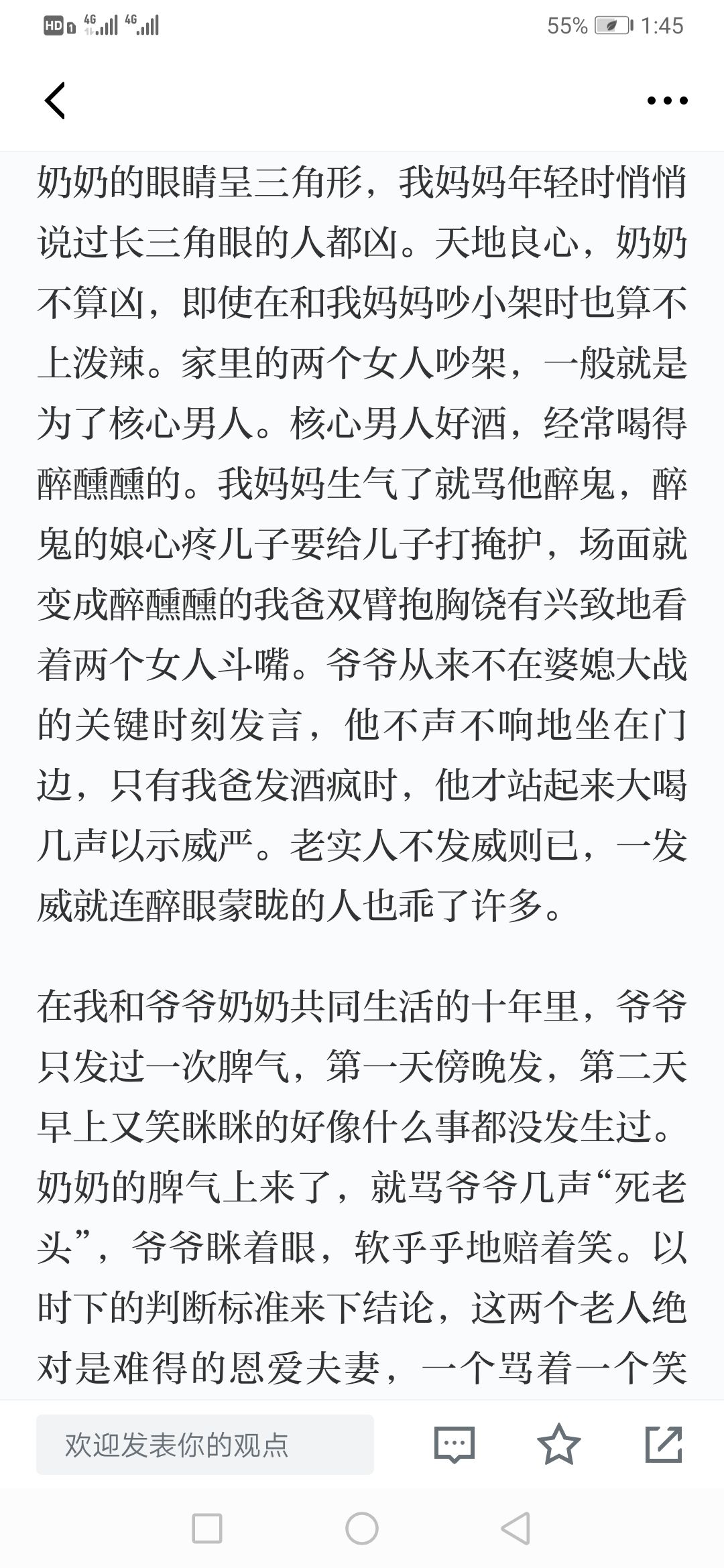 HD 4G 4G 55% 1:45

奶奶的眼睛呈三角形，我妈妈年轻时悄悄说过长三角眼的人都凶。天地良心，奶奶不算凶，即使在和我妈妈吵小架时也算不上泼辣。家里的两个女人吵架，一般就是为了核心男人。核心男人好酒，经常喝得醉醺醺的。我妈妈生气了就骂他醉鬼，醉鬼的娘心疼儿子要给儿子打掩护，场面就变成醉醺醺的我爸双臂抱胸饶有兴致地看着两个女人斗嘴。爷爷从来不在婆媳大战的关键时刻发言，他不声不响地坐在门边，只有我爸发酒疯时，他才站起来大喝几声以示威严。老实人不发威则已，一发威就连醉眼蒙眬的人也乖了许多。

在我和爷爷奶奶共同生活的十年里，爷爷只发过一次脾气，第一天傍晚发，第二天早上又笑眯眯的好像什么事都没发生过。奶奶的脾气上来了，就骂爷爷几声“死老头”，爷爷眯着眼，软乎乎地赔着笑。以时下的判断标准来下结论，这两个老人绝对是难得的恩爱夫妻，一个骂着一个笑

欢迎发表你的观点